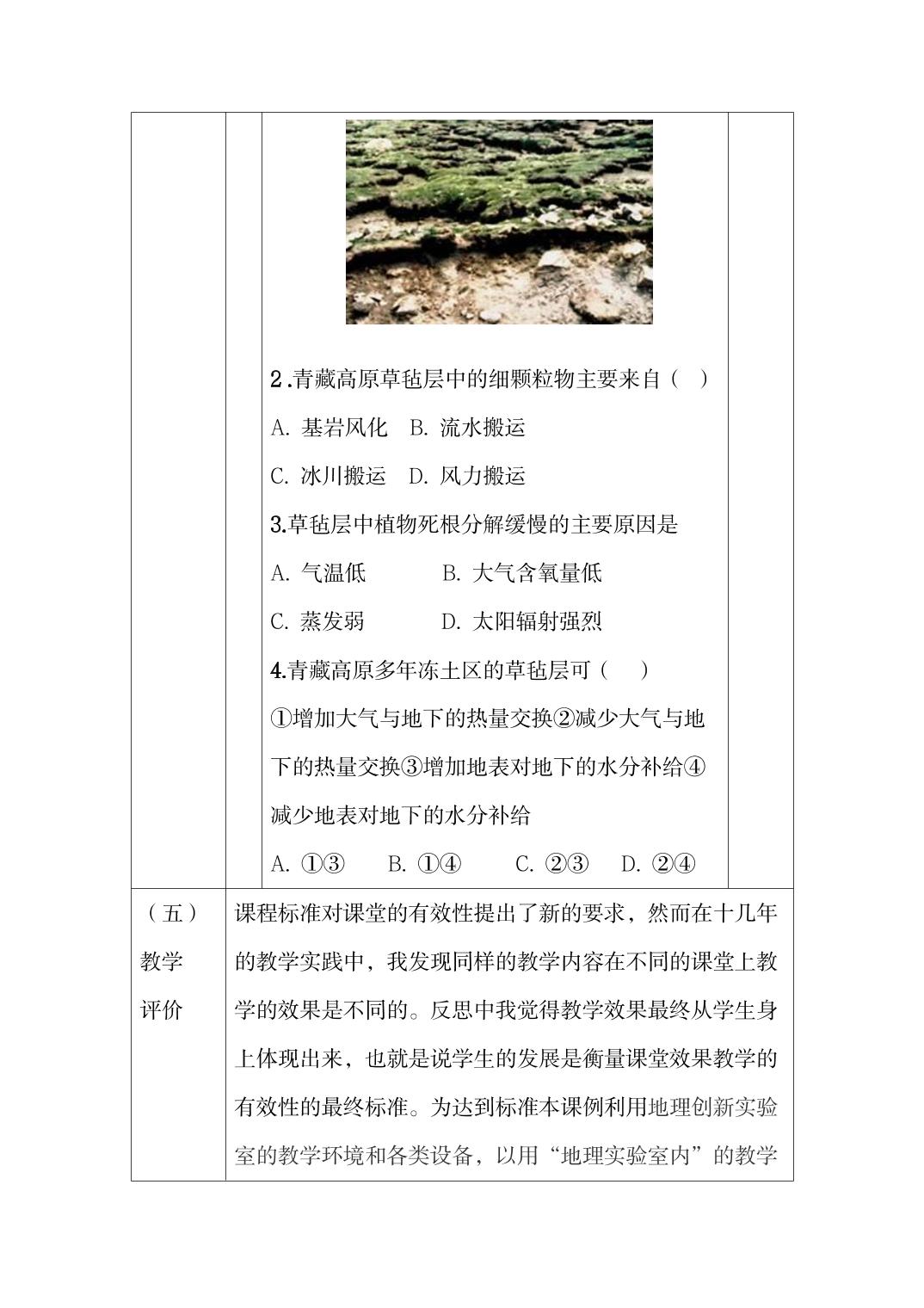 2.青藏高原草毡层中的细颗粒物主要来自（ ）

A. 基岩风化 B. 流水搬运

C. 冰川搬运 D. 风力搬运

3.草毡层中植物死根分解缓慢的主要原因是

A. 气温低 B. 大气含氧量低

C. 蒸发弱 D. 太阳辐射强烈

4.青藏高原多年冻土区的草毡层可（ ）

①增加大气与地下的热量交换②减少大气与地下的热量交换③增加地表对地下的水分补给④减少地表对地下的水分补给

A. ①③ B. ①④ C. ②③ D. ②④

（五）教学评价

课程标准对课堂的有效性提出了新的要求，然而在十几年的教学实践中，我发现同样的教学内容在不同的课堂上教学的效果是不同的。反思中我觉得教学效果最终从学生身上体现出来，也就是说学生的发展是衡量课堂效果教学的有效性的最终标准。为达到标准本课例利用地理创新实验室的教学环境和各类设备，以用“地理实验室内”的教学